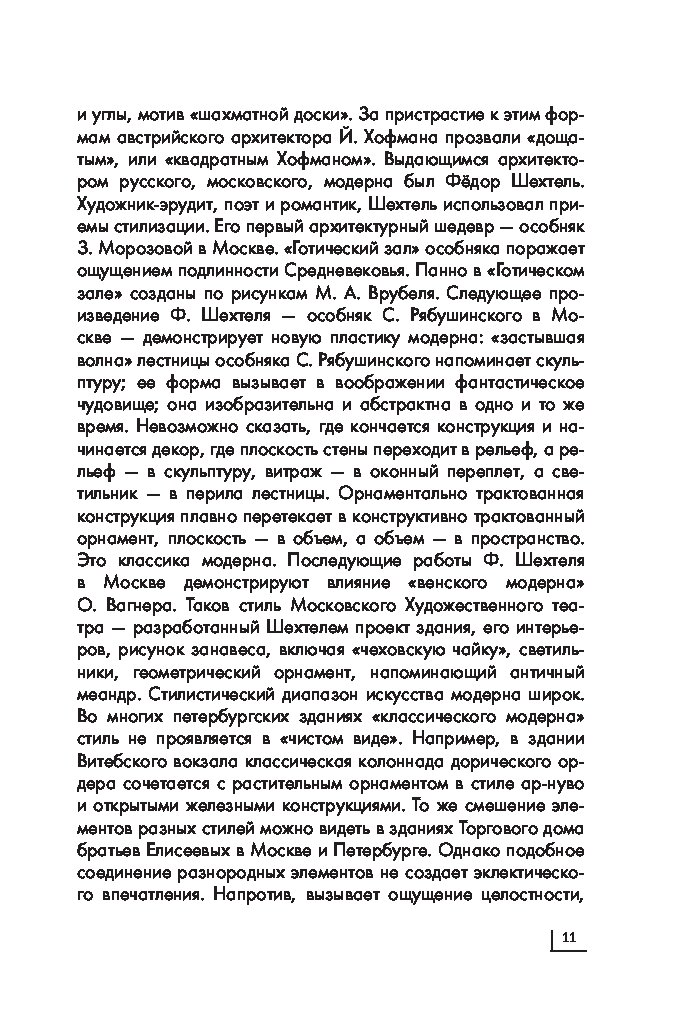 и углы, мотив «шахматной доски». За пристрастие к этим формам австрийского архитектора Й. Хофмана прозвали «дощатым», или «квадратным Хофманом». Выдающимся архитектором русского, московского, модерна был Фёдор Шехтель. Художник-эрудит, поэт и романтик, Шехтель использовал приемы стилизации. Его первый архитектурный шедевр — особняк З. Морозовой в Москве. «Готический зал» особняка поражает ощущением подлинности Средневековья. Панно в «Готическом зале» созданы по рисункам М. А. Врубеля. Следующее произведение Ф. Шехтеля — особняк С. Рябушинского в Москве — демонстрирует новую пластику модерна: «застывшая волна» лестницы особняка С. Рябушинского напоминает скульптуру; ее форма вызывает в воображении фантастическое чудовище; она изобразительна и абстрактна в одно и то же время. Невозможно сказать, где кончается конструкция и начинается декор, где плоскость стены переходит в рельеф, а рельеф — в скульптуру, витраж — в оконный переплет, а светильник — в перила лестницы. Орнаментально трактованная конструкция плавно перетекает в конструктивно трактованный орнамент, плоскость — в объем, а объем — в пространство. Это классика модерна. Последующие работы Ф. Шехтеля в Москве демонстрируют влияние «венского модерна» О. Вагнера. Таков стиль Московского Художественного театра — разработанный Шехтелем проект здания, его интерьеров, рисунок занавеса, включая «чеховскую чайку», светильники, геометрический орнамент, напоминающий античный меандр. Стилистический диапазон искусства модерна широк. Во многих петербургских зданиях «классического модерна» стиль не проявляется в «чистом виде». Например, в здании Витебского вокзала классическая колоннада дорического ордера сочетается с растительным орнаментом в стиле ар-нуво и открытыми железными конструкциями. То же смешение элементов разных стилей можно видеть в зданиях Торгового дома братьев Елисеевых в Москве и Петербурге. Однако подобное соединение разнородных элементов не создает эклектического впечатления. Напротив, вызывает ощущение целостности,

11